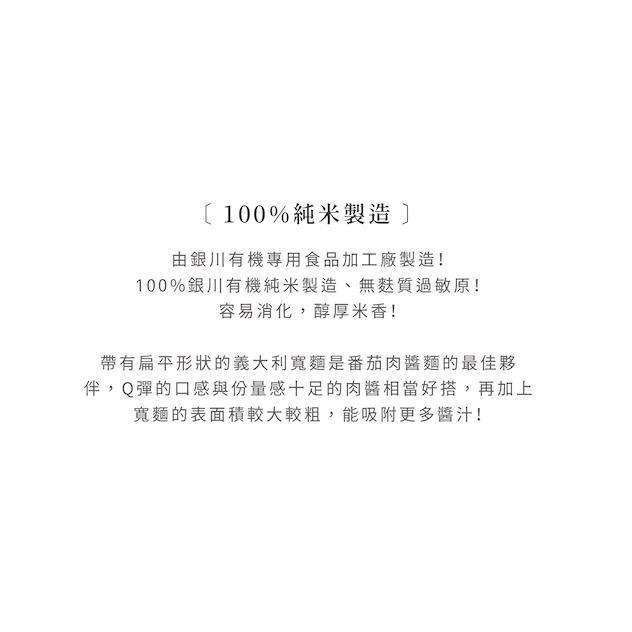 〔 100%純米製造 〕

由銀川有機專用食品加工廠製造!
100%銀川有機純米製造、無麩質過敏原!
容易消化，醇厚米香!

帶有扁平形狀的義大利寬麵是番茄肉醬麵的最佳夥伴，Q彈的口感與份量感十足的肉醬相當好搭，再加上寬麵的表面積較大較粗，能吸附更多醬汁!